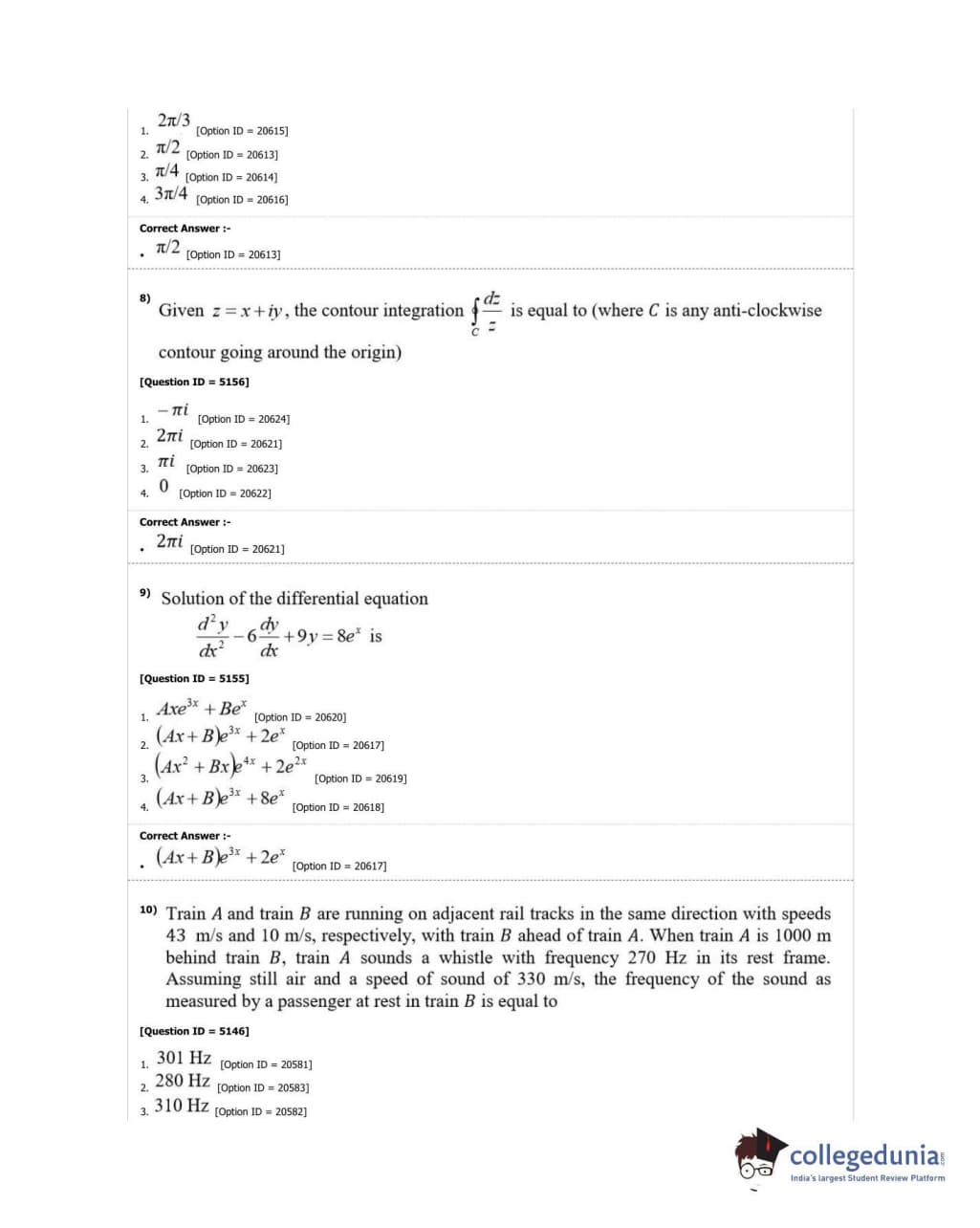 1. $2\pi/3$ [Option ID = 20615]
2. $\pi/2$ [Option ID = 20613]
3. $\pi/4$ [Option ID = 20614]
4. $3\pi/4$ [Option ID = 20616]

Correct Answer :-

• $\pi/2$ [Option ID = 20613]

8) Given $z = x + iy$, the contour integration $\oint_C \frac{dz}{z}$ is equal to (where $C$ is any anti-clockwise contour going around the origin)

[Question ID = 5156]

1. $-\pi i$ [Option ID = 20624]
2. $2\pi i$ [Option ID = 20621]
3. $\pi i$ [Option ID = 20623]
4. $0$ [Option ID = 20622]

Correct Answer :-

• $2\pi i$ [Option ID = 20621]

9) Solution of the differential equation

$\frac{d^2y}{dx^2} - 6\frac{dy}{dx} + 9y = 8e^x$ is

[Question ID = 5155]

1. $Axe^{3x} + Be^x$ [Option ID = 20620]
2. $(Ax + B)e^{3x} + 2e^x$ [Option ID = 20617]
3. $(Ax^2 + Bx)e^{4x} + 2e^{2x}$ [Option ID = 20619]
4. $(Ax + B)e^{3x} + 8e^x$ [Option ID = 20618]

Correct Answer :-

• $(Ax + B)e^{3x} + 2e^x$ [Option ID = 20617]

10) Train $A$ and train $B$ are running on adjacent rail tracks in the same direction with speeds 43 m/s and 10 m/s, respectively, with train $B$ ahead of train $A$. When train $A$ is 1000 m behind train $B$, train $A$ sounds a whistle with frequency 270 Hz in its rest frame. Assuming still air and a speed of sound of 330 m/s, the frequency of the sound as measured by a passenger at rest in train $B$ is equal to

[Question ID = 5146]

1. 301 Hz [Option ID = 20581]
2. 280 Hz [Option ID = 20583]
3. 310 Hz [Option ID = 20582]

collegedunia.com
India's largest Student Review Platform